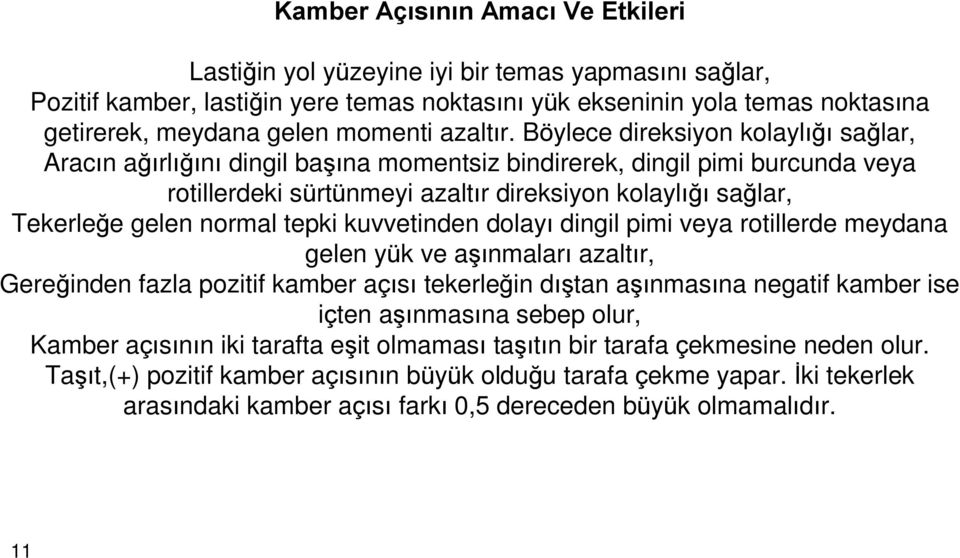 Kamber Açısının Amacı Ve Etkileri

Lastiğin yol yüzeyine iyi bir temas yapmasını sağlar,
Pozitif kamber, lastiğin yere temas noktasını yük ekseninin yola temas noktasına getirerek, meydana gelen momenti azaltır. Böylece direksiyon kolaylığı sağlar,
Aracın ağırlığını dingil başına momentsiz bindirerek, dingil pimi burcunda veya rotillerdeki sürtünmeyi azaltır direksiyon kolaylığı sağlar,
Tekerleğe gelen normal tepki kuvvetinden dolayı dingil pimi veya rotillerde meydana gelen yük ve aşınmaları azaltır,
Gereğinden fazla pozitif kamber açısı tekerleğin dıştan aşınmasına negatif kamber ise içten aşınmasına sebep olur,
Kamber açısının iki tarafta eşit olmaması taşıtın bir tarafa çekmesine neden olur. Taşıt,(+) pozitif kamber açısının büyük olduğu tarafa çekme yapar. İki tekerlek arasındaki kamber açısı farkı 0,5 dereceden büyük olmamalıdır.

11